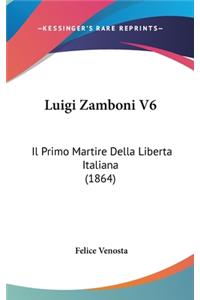 —KESSINGER'S RARE REPRINTS—

Luigi Zamboni V6

Il Primo Martire Della Liberta Italiana
(1864)

Felice Venosta